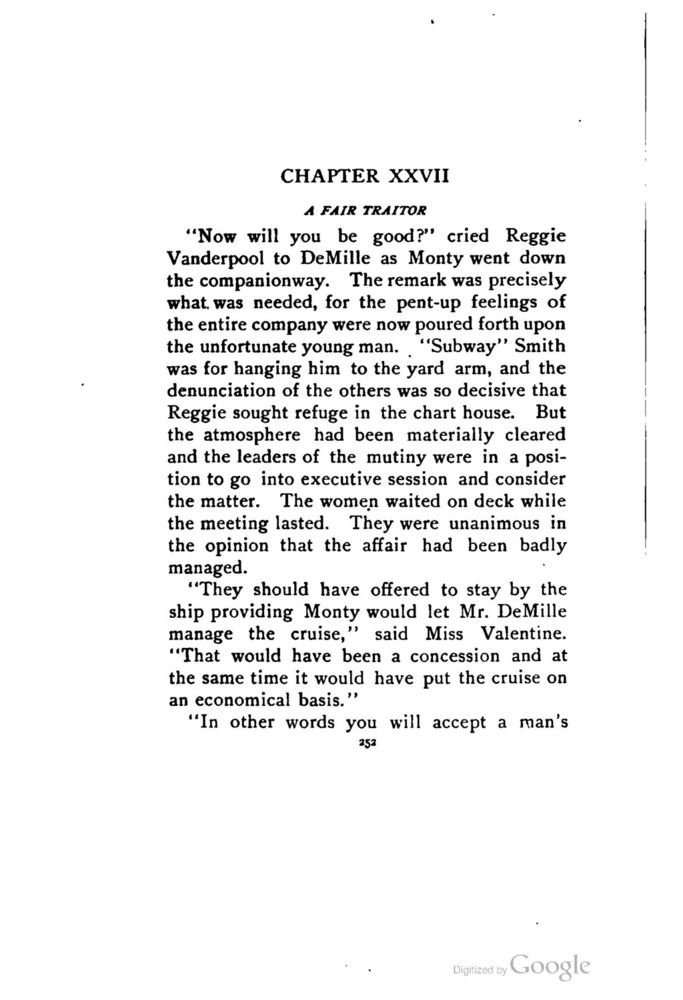 CHAPTER XXVII

A FAIR TRAITOR

"Now will you be good?" cried Reggie Vanderpool to DeMille as Monty went down the companionway. The remark was precisely what was needed, for the pent-up feelings of the entire company were now poured forth upon the unfortunate young man. "Subway" Smith was for hanging him to the yard arm, and the denunciation of the others was so decisive that Reggie sought refuge in the chart house. But the atmosphere had been materially cleared and the leaders of the mutiny were in a position to go into executive session and consider the matter. The women waited on deck while the meeting lasted. They were unanimous in the opinion that the affair had been badly managed.

"They should have offered to stay by the ship providing Monty would let Mr. DeMille manage the cruise," said Miss Valentine. "That would have been a concession and at the same time it would have put the cruise on an economical basis."

"In other words you will accept a man's

252

Digitized by Google